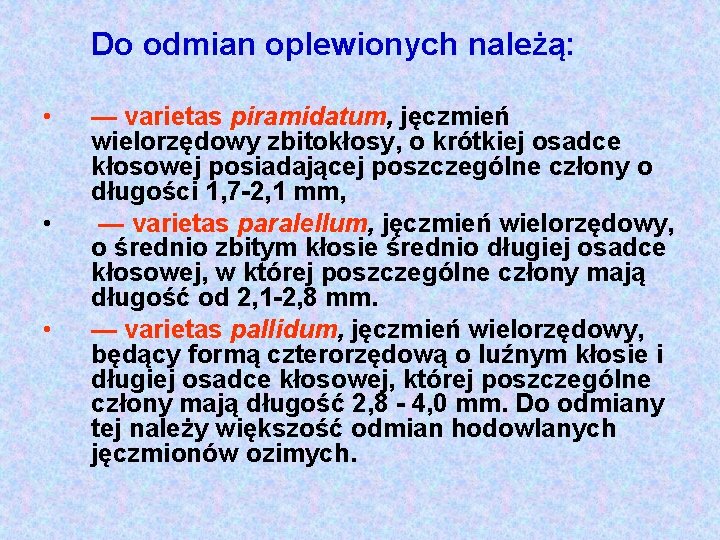 Do odmian oplewionych należą:

• — varietas piramidatum, jęczmień wielorzędowy zbitokłosy, o krótkiej osadce kłosowej posiadającej poszczególne człony o długości 1,7-2,1 mm,

• — varietas paralellum, jęczmień wielorzędowy, o średnio zbitym kłosie średnio długiej osadce kłosowej, w której poszczególne człony mają długość od 2,1-2,8 mm.

• — varietas pallidum, jęczmień wielorzędowy, będący formą czterorzędową o luźnym kłosie i długiej osadce kłosowej, której poszczególne człony mają długość 2,8 - 4,0 mm. Do odmiany tej należy większość odmian hodowlanych jęczmionów ozimych.